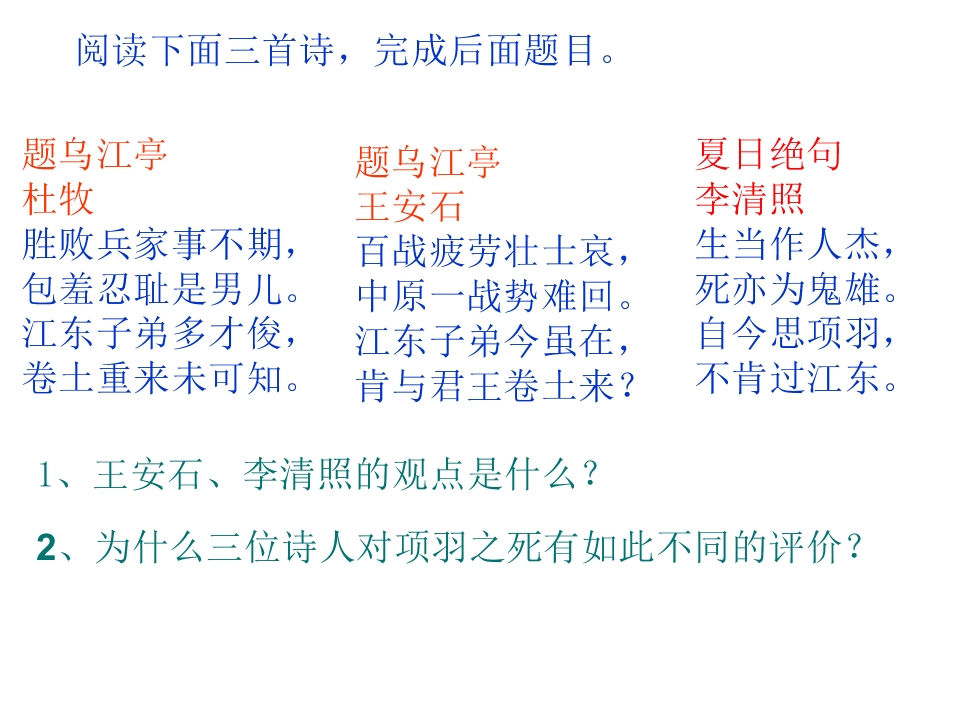 阅读下面三首诗，完成后面题目。

题乌江亭
杜牧
胜败兵家事不期，
包羞忍耻是男儿。
江东子弟多才俊，
卷土重来未可知。

题乌江亭
王安石
百战疲劳壮士哀，
中原一战势难回。
江东子弟今虽在，
肯与君王卷土来？

夏日绝句
李清照
生当作人杰，
死亦为鬼雄。
自今思项羽，
不肯过江东。

1、王安石、李清照的观点是什么？

2、为什么三位诗人对项羽之死有如此不同的评价？